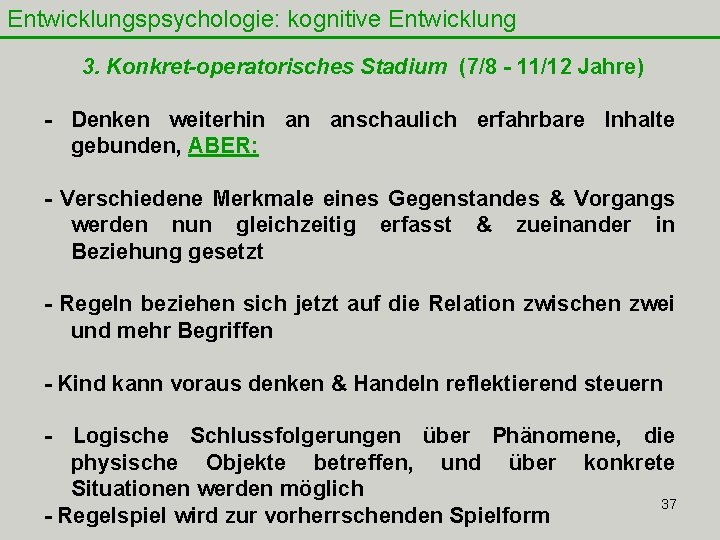 Entwicklungspsychologie: kognitive Entwicklung

3. Konkret-operatorisches Stadium (7/8 - 11/12 Jahre)

- Denken weiterhin an anschaulich erfahrbare Inhalte gebunden, ABER:

- Verschiedene Merkmale eines Gegenstandes & Vorgangs werden nun gleichzeitig erfasst & zueinander in Beziehung gesetzt

- Regeln beziehen sich jetzt auf die Relation zwischen zwei und mehr Begriffen

- Kind kann voraus denken & Handeln reflektierend steuern

- Logische Schlussfolgerungen über Phänomene, die physische Objekte betreffen, und über konkrete Situationen werden möglich

- Regelspiel wird zur vorherrschenden Spielform

37